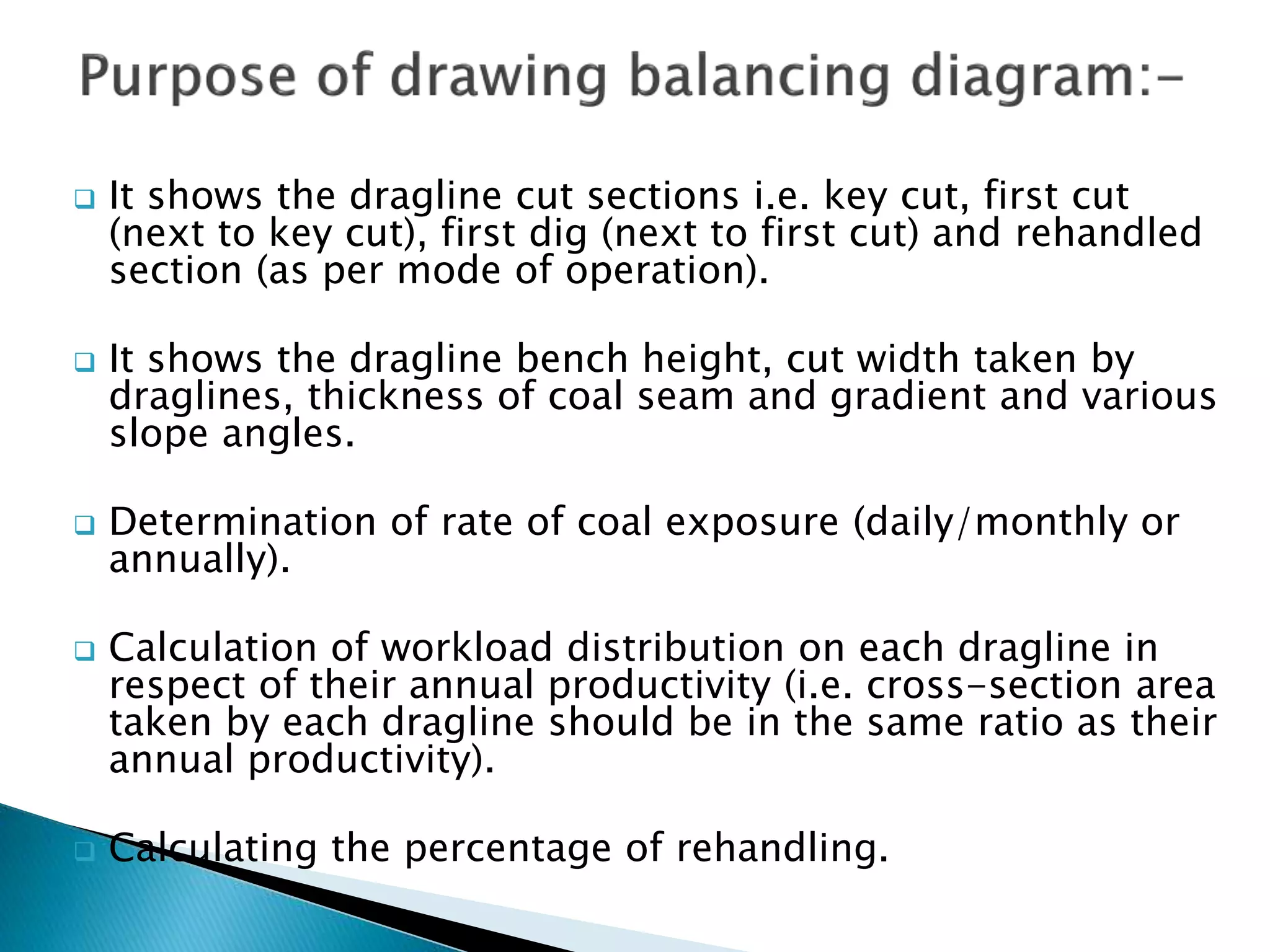 Purpose of drawing balancing diagram:-

It shows the dragline cut sections i.e. key cut, first cut (next to key cut), first dig (next to first cut) and rehandled section (as per mode of operation).

It shows the dragline bench height, cut width taken by draglines, thickness of coal seam and gradient and various slope angles.

Determination of rate of coal exposure (daily/monthly or annually).

Calculation of workload distribution on each dragline in respect of their annual productivity (i.e. cross-section area taken by each dragline should be in the same ratio as their annual productivity).

Calculating the percentage of rehandling.